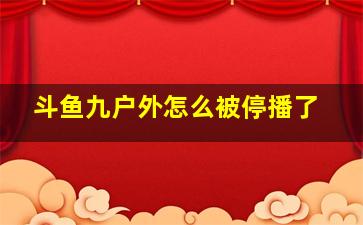 斗鱼九户外怎么被停播了